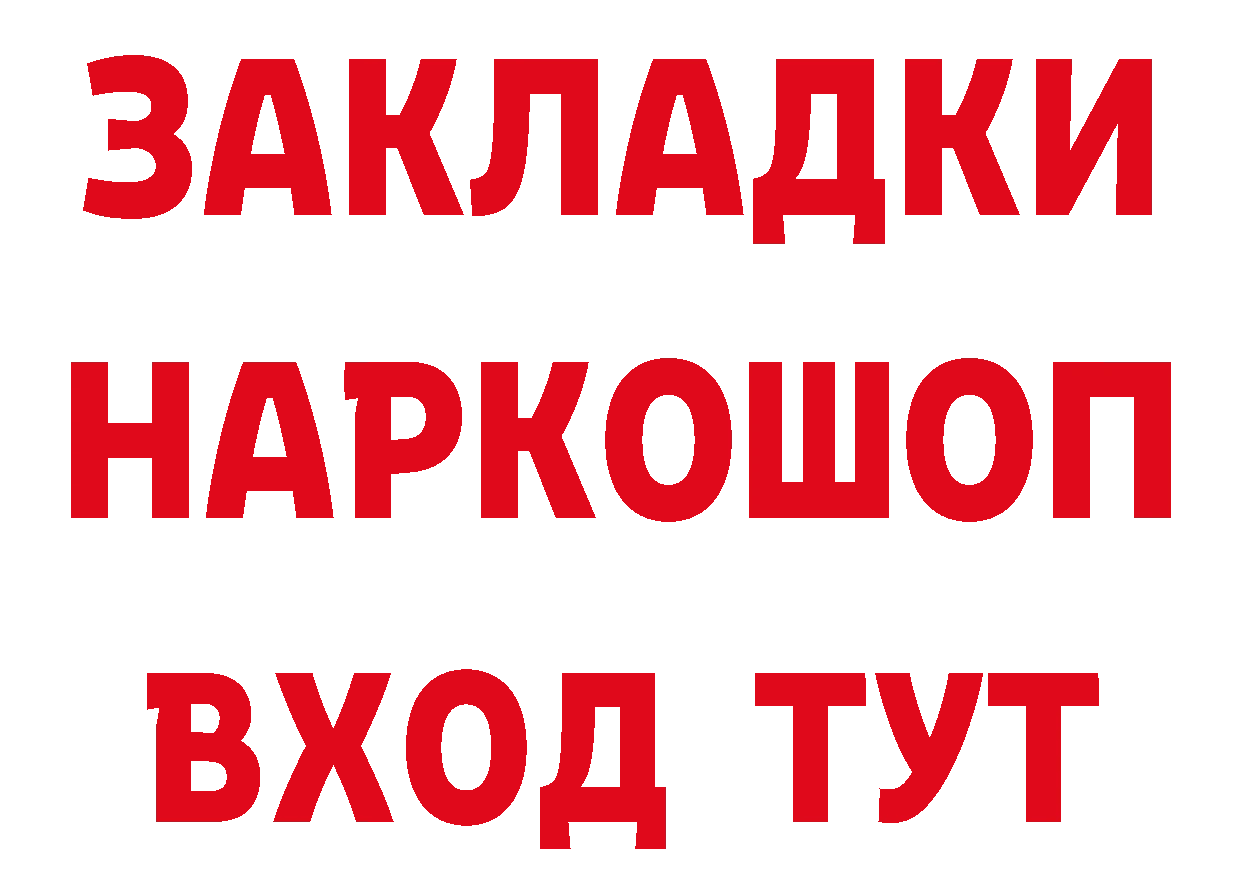 ЗАКЛАДКИ НАРКОШОП ВХОД ТУТ